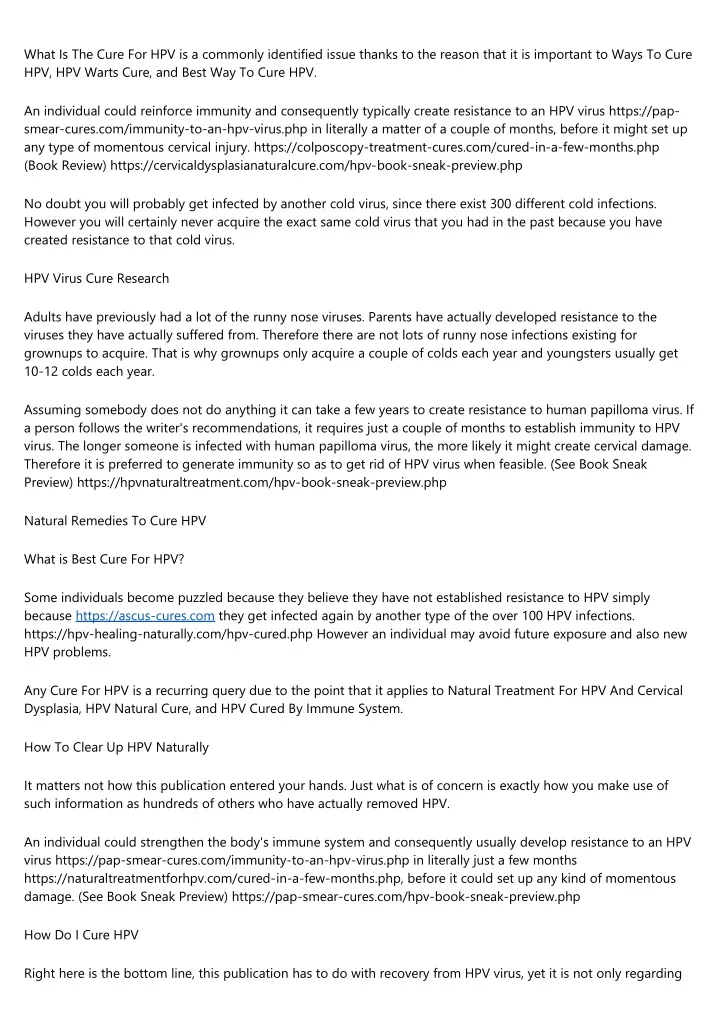 What Is The Cure For HPV is a commonly identified issue thanks to the reason that it is important to Ways To Cure HPV, HPV Warts Cure, and Best Way To Cure HPV.

An individual could reinforce immunity and consequently typically create resistance to an HPV virus https://pap-smear-cures.com/immunity-to-an-hpv-virus.php in literally a matter of a couple of months, before it might set up any type of momentous cervical injury. https://colposcopy-treatment-cures.com/cured-in-a-few-months.php (Book Review) https://cervicaldysplasianaturalcure.com/hpv-book-sneak-preview.php

No doubt you will probably get infected by another cold virus, since there exist 300 different cold infections. However you will certainly never acquire the exact same cold virus that you had in the past because you have created resistance to that cold virus.

HPV Virus Cure Research

Adults have previously had a lot of the runny nose viruses. Parents have actually developed resistance to the viruses they have actually suffered from. Therefore there are not lots of runny nose infections existing for grownups to acquire. That is why grownups only acquire a couple of colds each year and youngsters usually get 10-12 colds each year.

Assuming somebody does not do anything it can take a few years to create resistance to human papilloma virus. If a person follows the writer's recommendations, it requires just a couple of months to establish immunity to HPV virus. The longer someone is infected with human papilloma virus, the more likely it might create cervical damage. Therefore it is preferred to generate immunity so as to get rid of HPV virus when feasible. (See Book Sneak Preview) https://hpvnaturaltreatment.com/hpv-book-sneak-preview.php

Natural Remedies To Cure HPV

What is Best Cure For HPV?

Some individuals become puzzled because they believe they have not established resistance to HPV simply because https://ascus-cures.com they get infected again by another type of the over 100 HPV infections. https://hpv-healing-naturally.com/hpv-cured.php However an individual may avoid future exposure and also new HPV problems.

Any Cure For HPV is a recurring query due to the point that it applies to Natural Treatment For HPV And Cervical Dysplasia, HPV Natural Cure, and HPV Cured By Immune System.

How To Clear Up HPV Naturally

It matters not how this publication entered your hands. Just what is of concern is exactly how you make use of such information as hundreds of others who have actually removed HPV.

An individual could strengthen the body's immune system and consequently usually develop resistance to an HPV virus https://pap-smear-cures.com/immunity-to-an-hpv-virus.php in literally just a few months https://naturaltreatmentforhpv.com/cured-in-a-few-months.php, before it could set up any kind of momentous damage. (See Book Sneak Preview) https://pap-smear-cures.com/hpv-book-sneak-preview.php

How Do I Cure HPV

Right here is the bottom line, this publication has to do with recovery from HPV virus, yet it is not only regarding